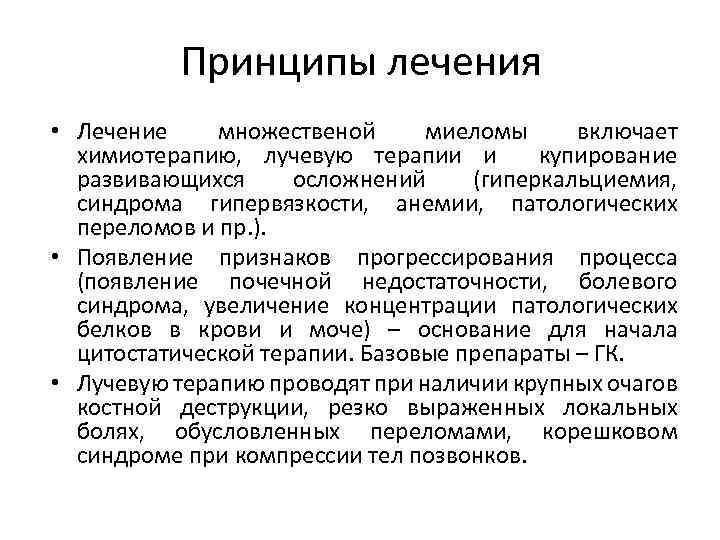 Принципы лечения

• Лечение множественой миеломы включает химиотерапию, лучевую терапии и купирование развивающихся осложнений (гиперкальциемия, синдрома гипервязкости, анемии, патологических переломов и пр.).

• Появление признаков прогрессирования процесса (появление почечной недостаточности, болевого синдрома, увеличение концентрации патологических белков в крови и моче) – основание для начала цитостатической терапии. Базовые препараты – ГК.

• Лучевую терапию проводят при наличии крупных очагов костной деструкции, резко выраженных локальных болях, обусловленных переломами, корешковом синдроме при компрессии тел позвонков.